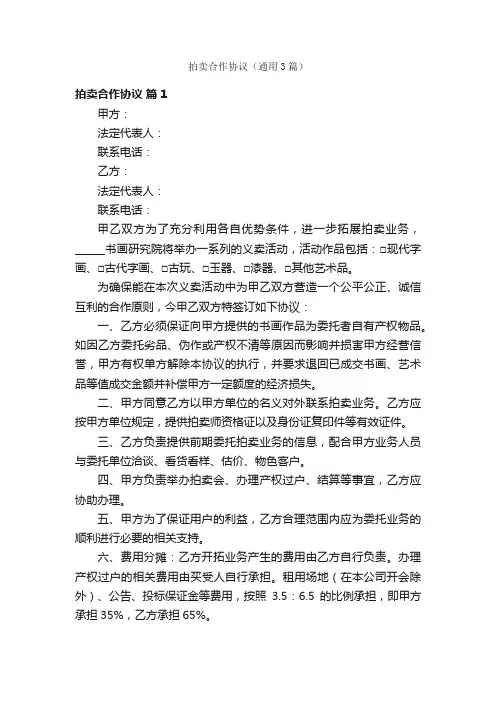 拍卖合作协议（通用3篇）

拍卖合作协议 篇1

甲方：

法定代表人：

联系电话：

乙方：

法定代表人：

联系电话：

甲乙双方为了充分利用各自优势条件，进一步拓展拍卖业务，_____书画研究院将举办一系列的义卖活动，活动作品包括：□现代字画、□古代字画、□古玩、□玉器、□漆器、□其他艺术品。

为确保能在本次义卖活动中为甲乙双方营造一个公平公正、诚信互利的合作原则，今甲乙双方特签订如下协议：

一、乙方必须保证向甲方提供的书画作品为委托者自有产权物品。如因乙方委托劣品、伪作或产权不清等原因而影响并损害甲方经营信誉，甲方有权单方解除本协议的执行，并要求退回已成交书画、艺术品等值成交金额并补偿甲方一定额度的经济损失。

二、甲方同意乙方以甲方单位的名义对外联系拍卖业务。乙方应按甲方单位规定，提供拍卖师资格证以及身份证复印件等有效证件。

三、乙方负责提供前期委托拍卖业务的信息，配合甲方业务人员与委托单位洽谈、看货看样、估价、物色客户。

四、甲方负责举办拍卖会、办理产权过户、结算等事宜，乙方应协助办理。

五、甲方为了保证用户的利益，乙方合理范围内应为委托业务的顺利进行必要的相关支持。

六、费用分摊：乙方开拓业务产生的费用由乙方自行负责。办理产权过户的相关费用由买受人自行承担。租用场地（在本公司开会除外）、公告、投标保证金等费用，按照 3.5：6.5 的比例承担，即甲方承担 35%，乙方承担 65%。